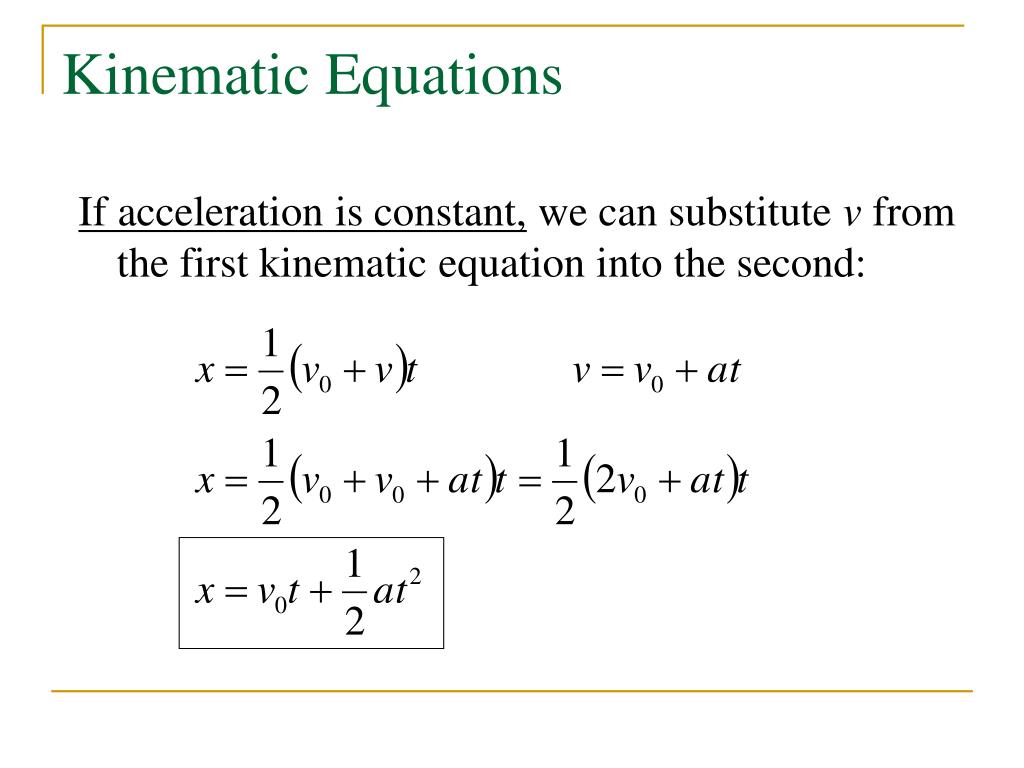 Kinematic Equations

If acceleration is constant, we can substitute $v$ from the first kinematic equation into the second:

$x = \frac{1}{2}(v_0 + v)t$ $v = v_0 + at$

$x = \frac{1}{2}(v_0 + v_0 + at)t = \frac{1}{2}(2v_0 + at)t$

$x = v_0 t + \frac{1}{2}at^2$